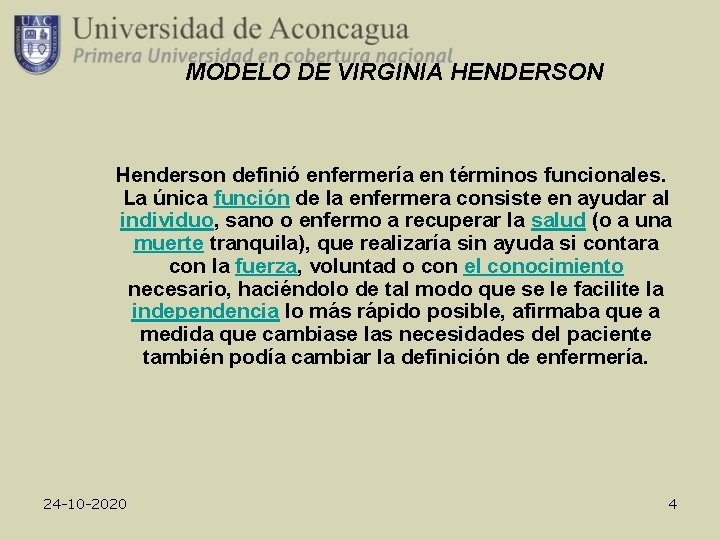 UAC

Universidad de Aconcagua
Primera Universidad en cobertura nacional

MODELO DE VIRGINIA HENDERSON

Henderson definió enfermería en términos funcionales. La única función de la enfermera consiste en ayudar al individuo, sano o enfermo a recuperar la salud (o a una muerte tranquila), que realizaría sin ayuda si contara con la fuerza, voluntad o con el conocimiento necesario, haciéndolo de tal modo que se le facilite la independencia lo más rápido posible, afirmaba que a medida que cambiase las necesidades del paciente también podía cambiar la definición de enfermería.

24-10-2020

4